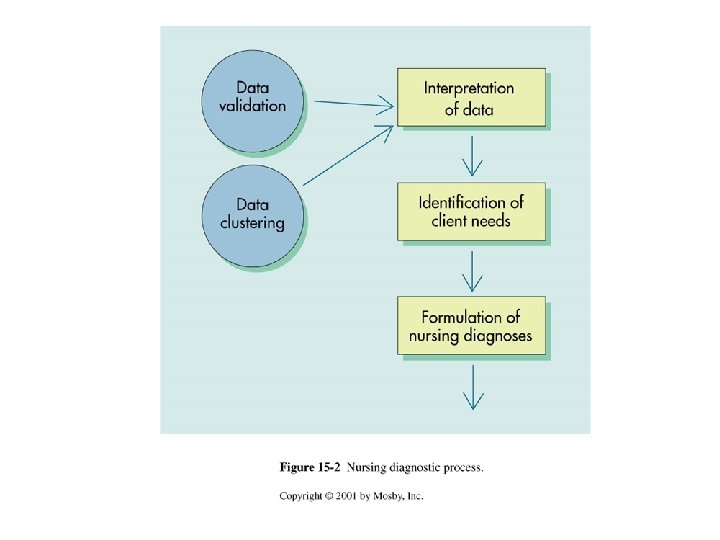 Data validation

Data clustering

Interpretation of data

Identification of client needs

Formulation of nursing diagnoses

Figure 15-2 Nursing diagnostic process.

Copyright © 2001 by Mosby, Inc.